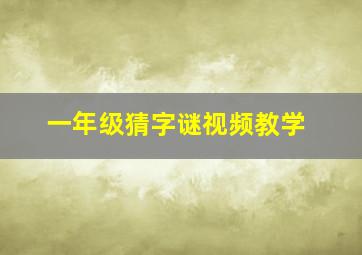 一年级猜字谜视频教学